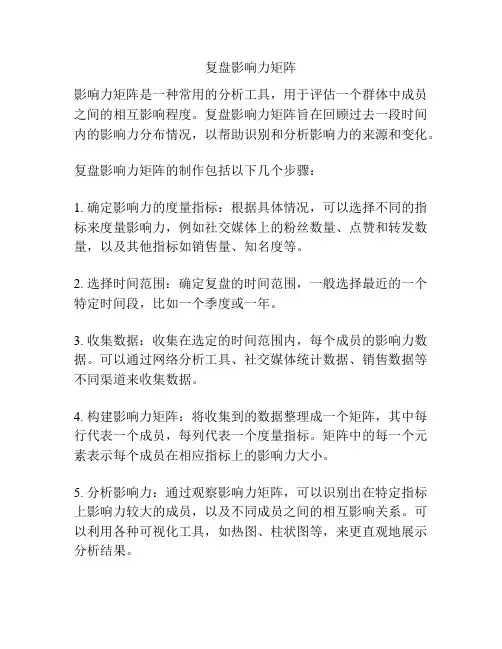 复盘影响力矩阵

影响力矩阵是一种常用的分析工具，用于评估一个群体中成员之间的相互影响程度。复盘影响力矩阵旨在回顾过去一段时间内的影响力分布情况，以帮助识别和分析影响力的来源和变化。

复盘影响力矩阵的制作包括以下几个步骤：

1. 确定影响力的度量指标：根据具体情况，可以选择不同的指标来度量影响力，例如社交媒体上的粉丝数量、点赞和转发数量，以及其他指标如销售量、知名度等。

2. 选择时间范围：确定复盘的时间范围，一般选择最近的一个特定时间段，比如一个季度或一年。

3. 收集数据：收集在选定的时间范围内，每个成员的影响力数据。可以通过网络分析工具、社交媒体统计数据、销售数据等不同渠道来收集数据。

4. 构建影响力矩阵：将收集到的数据整理成一个矩阵，其中每行代表一个成员，每列代表一个度量指标。矩阵中的每一个元素表示每个成员在相应指标上的影响力大小。

5. 分析影响力：通过观察影响力矩阵，可以识别出在特定指标上影响力较大的成员，以及不同成员之间的相互影响关系。可以利用各种可视化工具，如热图、柱状图等，来更直观地展示分析结果。